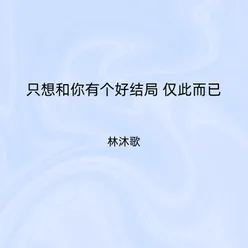 只想和你有个好结局 仅此而已

林沐歌